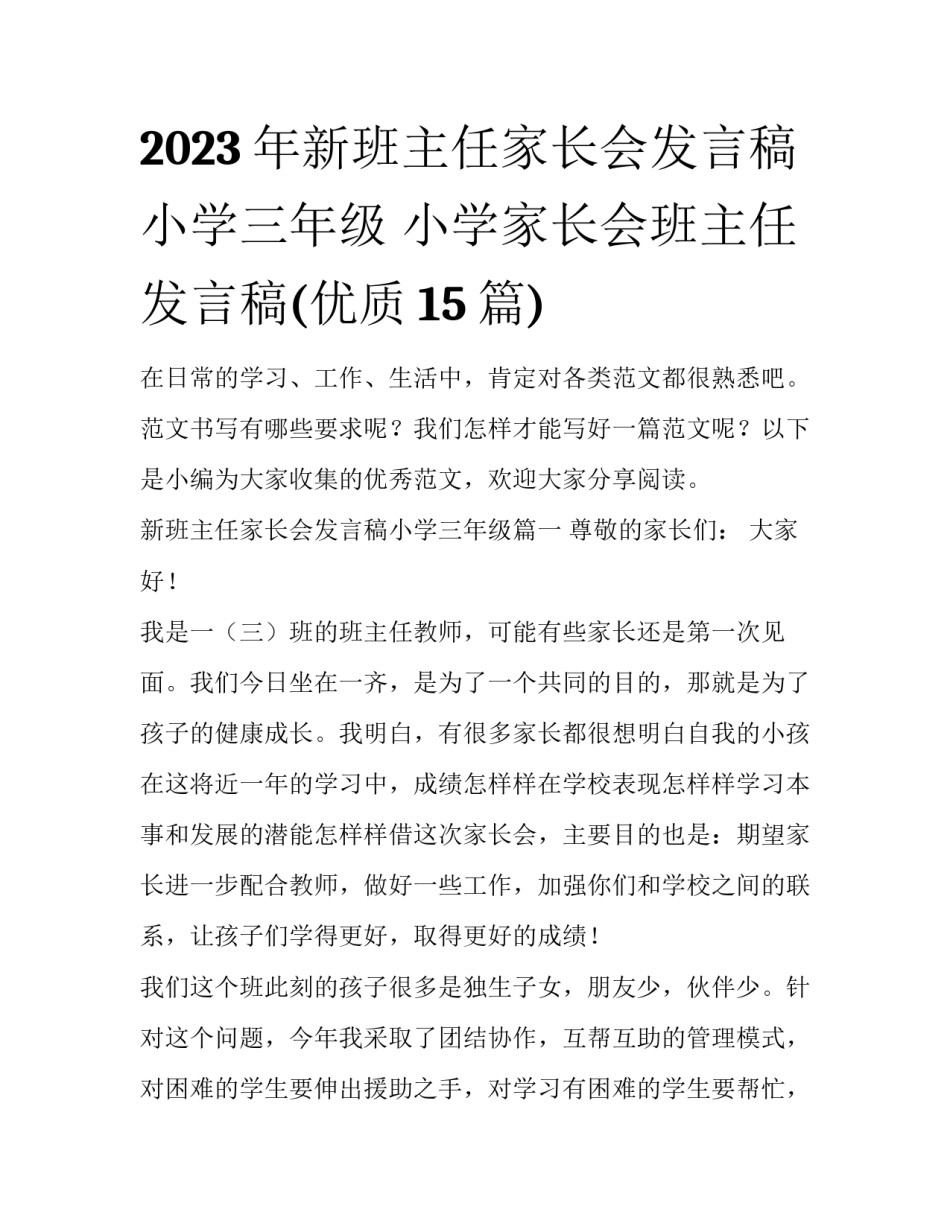 2023年新班主任家长会发言稿小学三年级 小学家长会班主任发言稿(优质15篇)

在日常的学习、工作、生活中，肯定对各类范文都很熟悉吧。范文书写有哪些要求呢？我们怎样才能写好一篇范文呢？以下是小编为大家收集的优秀范文，欢迎大家分享阅读。

新班主任家长会发言稿小学三年级篇一 尊敬的家长们： 大家好！

我是一（三）班的班主任教师，可能有些家长还是第一次见面。我们今日坐在一齐，是为了一个共同的目的，那就是为了孩子的健康成长。我明白，有很多家长都很想明白自我的小孩在这将近一年的学习中，成绩怎样样在学校表现怎样样学习本事和发展的潜能怎样样借这次家长会，主要目的也是：期望家长进一步配合教师，做好一些工作，加强你们和学校之间的联系，让孩子们学得更好，取得更好的成绩！

我们这个班此刻的孩子很多是独生子女，朋友少，伙伴少。针对这个问题，今年我采取了团结协作，互帮互助的管理模式，对困难的学生要伸出援助之手，对学习有困难的学生要帮忙，